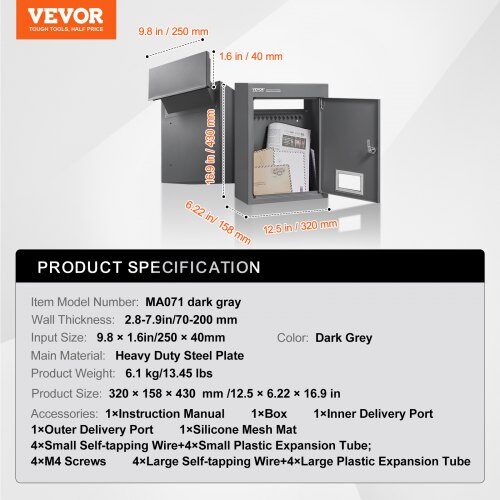 VEVOR
TOUGH TOOLS, HALF PRICE

9.8 in / 250 mm

1.6 in / 40 mm

16.9 in / 430 mm

6.22 in/ 158 mm

12.5 in / 320 mm

PRODUCT SPECIFICATION

Item Model Number: MA071 dark gray

Wall Thickness: 2.8-7.9in/70-200 mm

Input Size: 9.8 × 1.6in/250 × 40mm Color: Dark Grey

Main Material: Heavy Duty Steel Plate

Product Weight: 6.1 kg/13.45 lbs

Product Size: 320 × 158 × 430 mm /12.5 × 6.22 × 16.9 in

Accessories: 1×Instruction Manual 1×Box 1×Inner Delivery Port
1×Outer Delivery Port 1×Silicone Mesh Mat
4×Small Self-tapping Wire+4×Small Plastic Expansion Tube;
4×M4 Screws 4×Large Self-tapping Wire+4×Large Plastic Expansion Tube